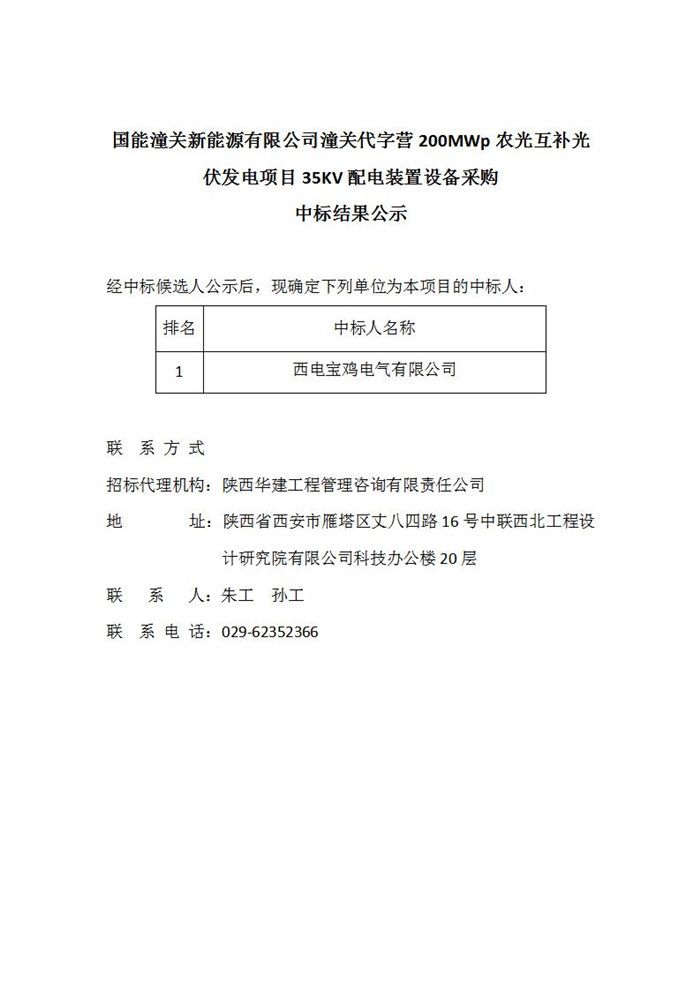 国能潼关新能源有限公司潼关代字营 200MWp 农光互补光伏发电项目 35KV 配电装置设备采购

中标结果公示

经中标候选人公示后，现确定下列单位为本项目的中标人：

| 排名 | 中标人名称 |
|---|---|
| 1 | 西电宝鸡电气有限公司 |

联 系 方 式

招标代理机构：陕西华建工程管理咨询有限责任公司

地 址：陕西省西安市雁塔区丈八四路 16 号中联西北工程设计研究院有限公司科技办公楼 20 层

联 系 人：朱工 孙工

联 系 电 话：029-62352366